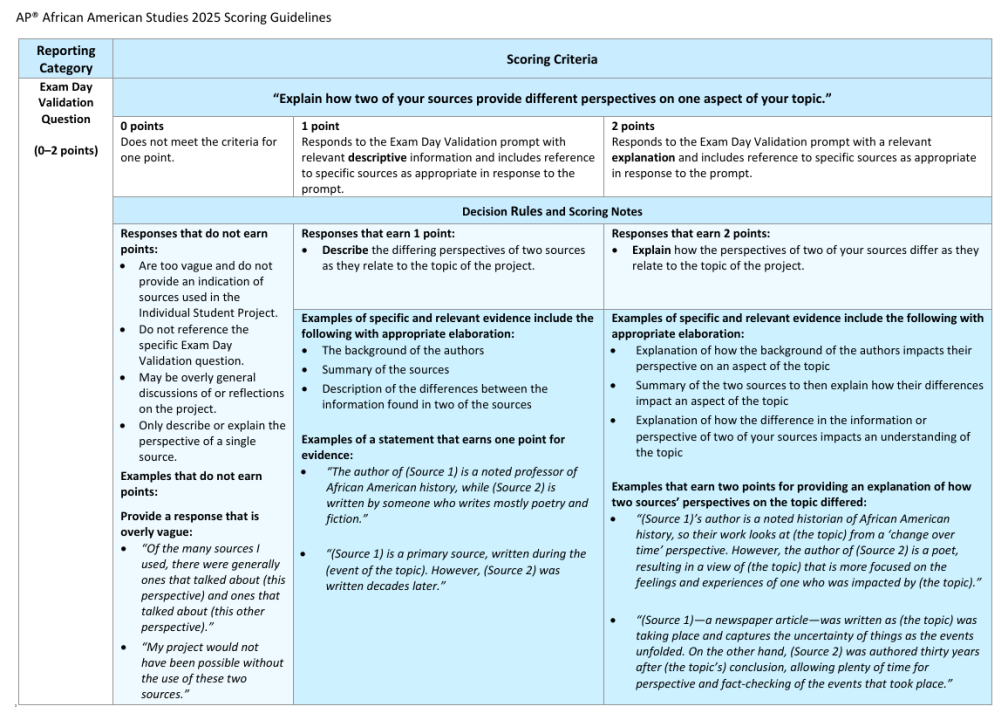 AP® African American Studies 2025 Scoring Guidelines

| Reporting Category | Scoring Criteria | | |
|---|---|---|---|
| Exam Day Validation Question (0–2 points) | "Explain how two of your sources provide different perspectives on one aspect of your topic." | | |
| | **0 points** Does not meet the criteria for one point. | **1 point** Responds to the Exam Day Validation prompt with relevant **descriptive** information and includes reference to specific sources as appropriate in response to the prompt. | **2 points** Responds to the Exam Day Validation prompt with a relevant **explanation** and includes reference to specific sources as appropriate in response to the prompt. |
| | Decision Rules and Scoring Notes | | |
| | **Responses that do not earn points:** • Are too vague and do not provide an indication of sources used in the Individual Student Project. • Do not reference the specific Exam Day Validation question. • May be overly general discussions of or reflections on the project. • Only describe or explain the perspective of a single source. **Examples that do not earn points:** **Provide a response that is overly vague:** • "Of the many sources I used, there were generally ones that talked about (this perspective) and ones that talked about (this other perspective)." • "My project would not have been possible without the use of these two sources." | **Responses that earn 1 point:** • **Describe** the differing perspectives of two sources as they relate to the topic of the project. **Examples of specific and relevant evidence include the following with appropriate elaboration:** • The background of the authors • Summary of the sources • Description of the differences between the information found in two of the sources **Examples of a statement that earns one point for evidence:** • "The author of (Source 1) is a noted professor of African American history, while (Source 2) is written by someone who writes mostly poetry and fiction." • "(Source 1) is a primary source, written during the (event of the topic). However, (Source 2) was written decades later." | **Responses that earn 2 points:** • **Explain** how the perspectives of two of your sources differ as they relate to the topic of the project. **Examples of specific and relevant evidence include the following with appropriate elaboration:** • Explanation of how the background of the authors impacts their perspective on an aspect of the topic • Summary of the two sources to then explain how their differences impact an aspect of the topic • Explanation of how the difference in the information or perspective of two of your sources impacts an understanding of the topic **Examples that earn two points for providing an explanation of how two sources' perspectives on the topic differed:** • "(Source 1)'s author is a noted historian of African American history, so their work looks at (the topic) from a 'change over time' perspective. However, the author of (Source 2) is a poet, resulting in a view of (the topic) that is more focused on the feelings and experiences of one who was impacted by (the topic)." • "(Source 1)—a newspaper article—was written as (the topic) was taking place and captures the uncertainty of things as the events unfolded. On the other hand, (Source 2) was authored thirty years after (the topic's) conclusion, allowing plenty of time for perspective and fact-checking of the events that took place." |